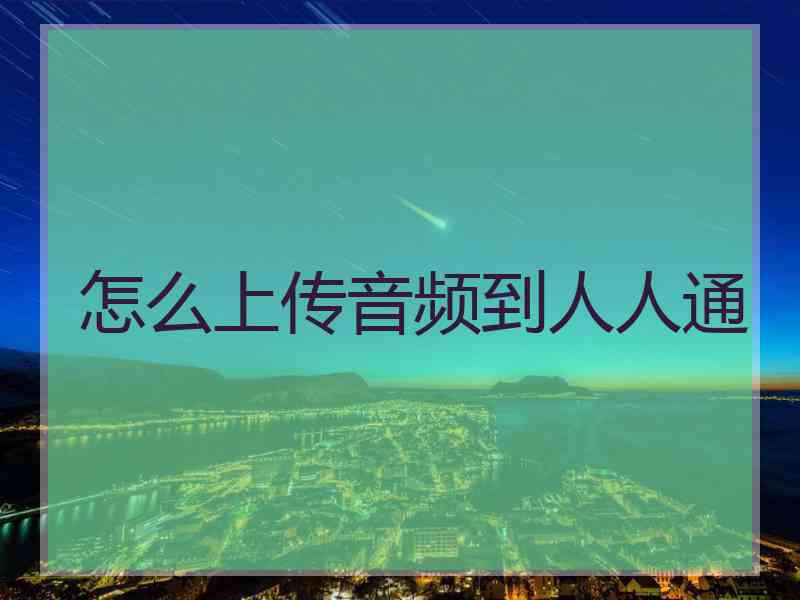 怎么上传音频到人人通